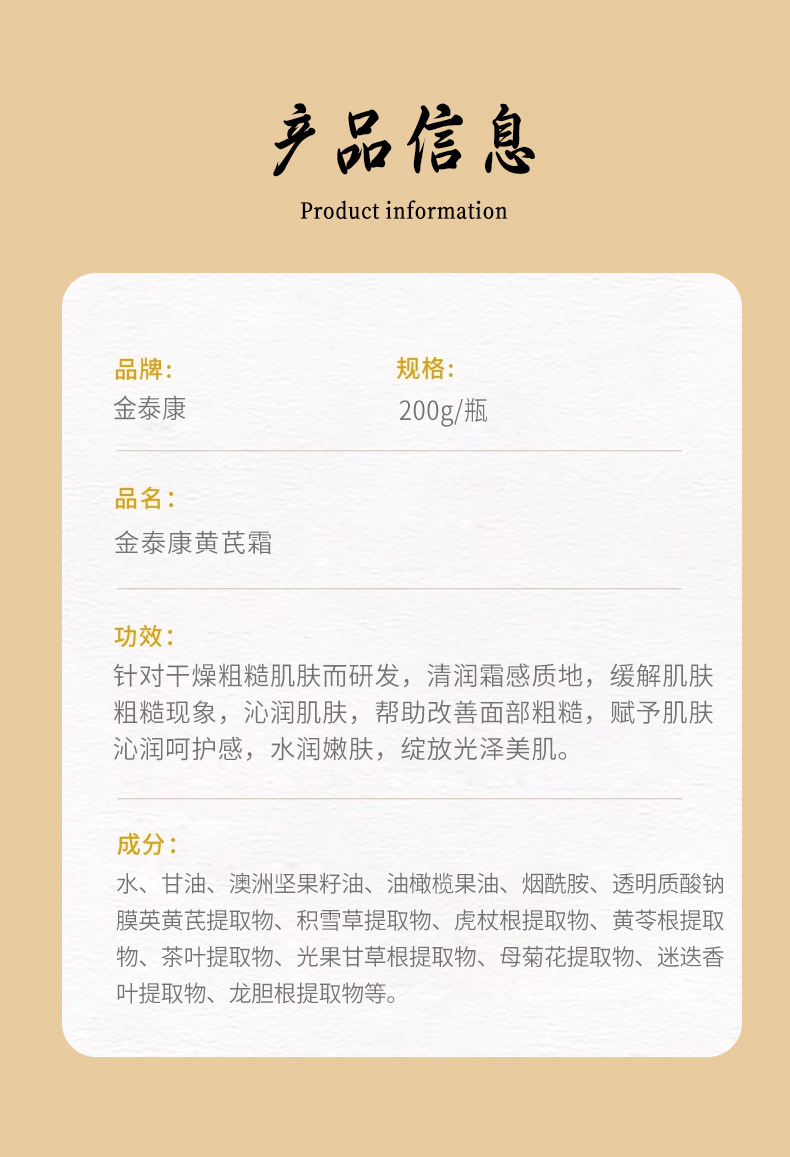 产品信息

Product information

品牌:
金泰康

规格:
200g/瓶

品名:
金泰康黄芪霜

功效:
针对干燥粗糙肌肤而研发，清润霜感质地，缓解肌肤粗糙现象，沁润肌肤，帮助改善面部粗糙，赋予肌肤沁润呵护感，水润嫩肤，绽放光泽美肌。

成分:
水、甘油、澳洲坚果籽油、油橄榄果油、烟酰胺、透明质酸钠膜荚黄芪提取物、积雪草提取物、虎杖根提取物、黄芩根提取物、茶叶提取物、光果甘草根提取物、母菊花提取物、迷迭香叶提取物、龙胆根提取物等。